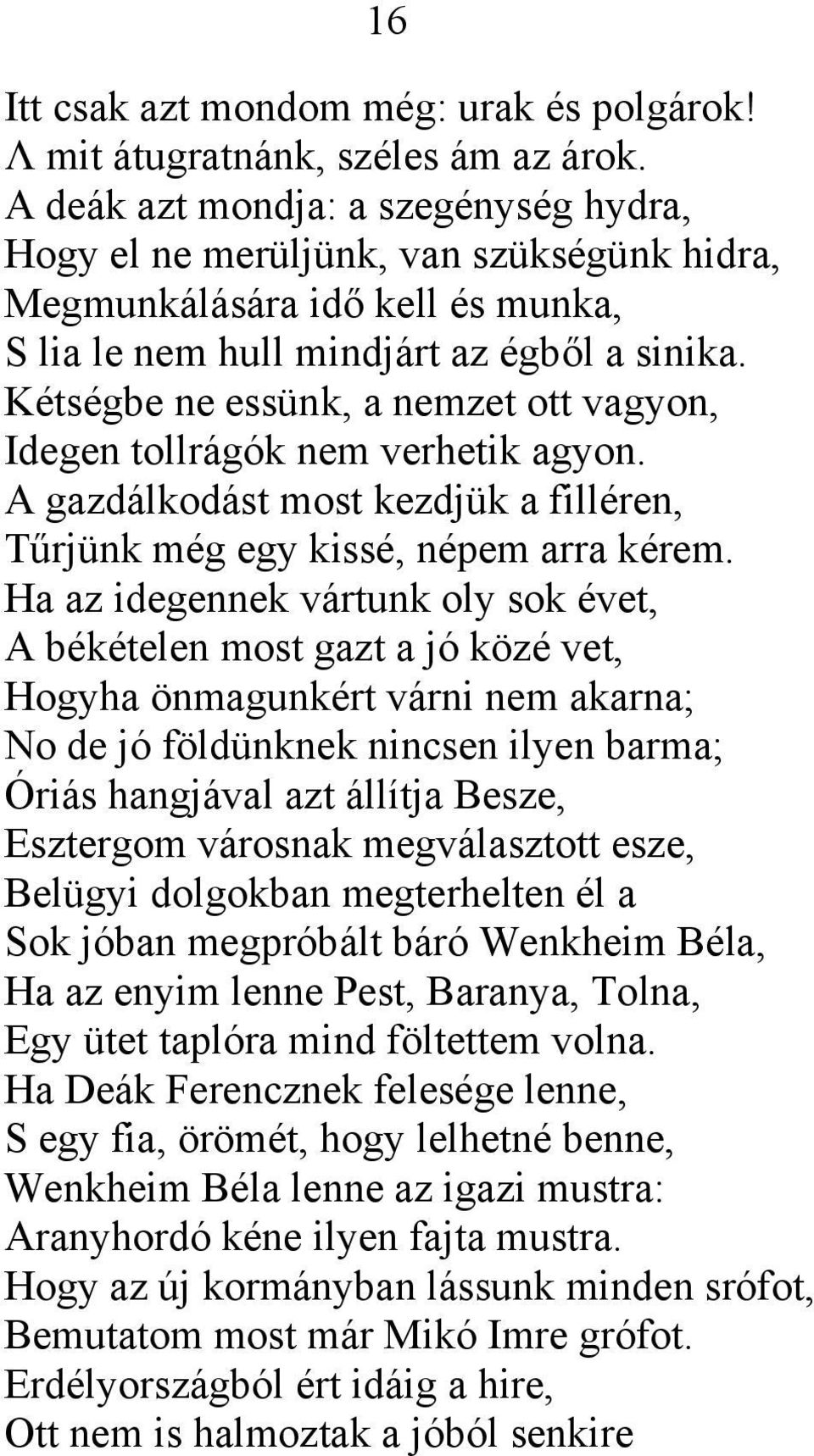 16

Itt csak azt mondom még: urak és polgárok!
Λ mit átugratnánk, széles ám az árok.
A deák azt mondja: a szegénység hydra,
Hogy el ne merüljünk, van szükségünk hidra,
Megmunkálására idő kell és munka,
S lia le nem hull mindjárt az égből a sinika.
Kétségbe ne essünk, a nemzet ott vagyon,
Idegen tollrágók nem verhetik agyon.
A gazdálkodást most kezdjük a filléren,
Tűrjünk még egy kissé, népem arra kérem.
Ha az idegennek vártunk oly sok évet,
A békételen most gazt a jó közé vet,
Hogyha önmagunkért várni nem akarna;
No de jó földünknek nincsen ilyen barma;
Óriás hangjával azt állítja Besze,
Esztergom városnak megválasztott esze,
Belügyi dolgokban megterhelten él a
Sok jóban megpróbált báró Wenkheim Béla,
Ha az enyim lenne Pest, Baranya, Tolna,
Egy ütet taplóra mind föltettem volna.
Ha Deák Ferencznek felesége lenne,
S egy fia, örömét, hogy lelhetné benne,
Wenkheim Béla lenne az igazi mustra:
Aranyhordó kéne ilyen fajta mustra.
Hogy az új kormányban lássunk minden srófot,
Bemutatom most már Mikó Imre grófot.
Erdélyországból ért idáig a hire,
Ott nem is halmoztak a jóból senkire